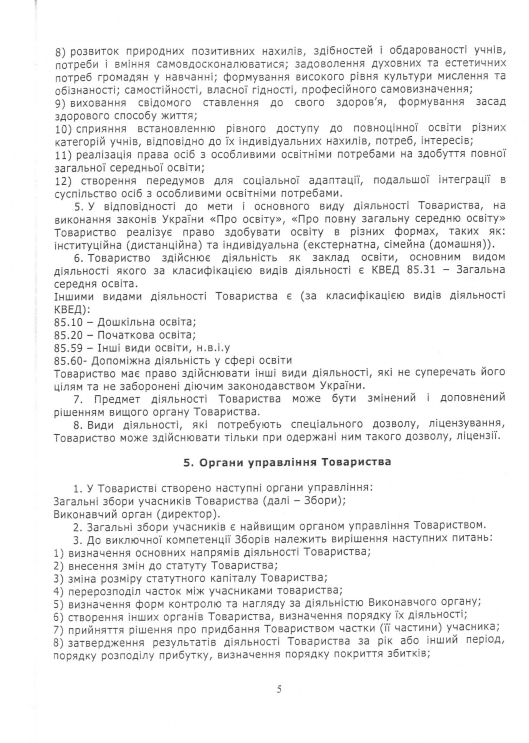 8) розвиток природних позитивних нахилів, здібностей і обдарованості учнів, потреби і вміння самовдосконалюватися; задоволення духовних та естетичних потреб громадян у навчанні; формування високого рівня культури мислення та обізнаності; самостійності, власної гідності, професійного самовизначення;
9) виховання свідомого ставлення до свого здоров'я, формування засад здорового способу життя;
10) сприяння встановленню рівного доступу до повноцінної освіти різних категорій учнів, відповідно до їх індивідуальних нахилів, потреб, інтересів;
11) реалізація права осіб з особливими освітніми потребами на здобуття повної загальної середньої освіти;
12) створення передумов для соціальної адаптації, подальшої інтеграції в суспільство осіб з особливими освітніми потребами.

5. У відповідності до мети і основного виду діяльності Товариства, на виконання законів України «Про освіту», «Про повну загальну середню освіту» Товариство реалізує право здобувати освіту в різних формах, таких як: інституційна (дистанційна) та індивідуальна (екстернатна, сімейна (домашня)).

6. Товариство здійснює діяльність як заклад освіти, основним видом діяльності якого за класифікацією видів діяльності є КВЕД 85.31 – Загальна середня освіта.
Іншими видами діяльності Товариства є (за класифікацією видів діяльності КВЕД):
85.10 – Дошкільна освіта;
85.20 – Початкова освіта;
85.59 – Інші види освіти, н.в.і.у
85.60- Допоміжна діяльність у сфері освіти
Товариство має право здійснювати інші види діяльності, які не суперечать його цілям та не заборонені діючим законодавством України.

7. Предмет діяльності Товариства може бути змінений і доповнений рішенням вищого органу Товариства.

8. Види діяльності, які потребують спеціального дозволу, ліцензування, Товариство може здійснювати тільки при одержані ним такого дозволу, ліцензії.

5. Органи управління Товариства

1. У Товаристві створено наступні органи управління:
Загальні збори учасників Товариства (далі – Збори);
Виконавчий орган (директор).
2. Загальні збори учасників є найвищим органом управління Товариством.
3. До виключної компетенції Зборів належить вирішення наступних питань:
1) визначення основних напрямів діяльності Товариства;
2) внесення змін до статуту Товариства;
3) зміна розміру статутного капіталу Товариства;
4) перерозподіл часток між учасниками товариства;
5) визначення форм контролю та нагляду за діяльністю Виконавчого органу;
6) створення інших органів Товариства, визначення порядку їх діяльності;
7) прийняття рішення про придбання Товариством частки (її частини) учасника;
8) затвердження результатів діяльності Товариства за рік або інший період, порядку розподілу прибутку, визначення порядку покриття збитків;

5